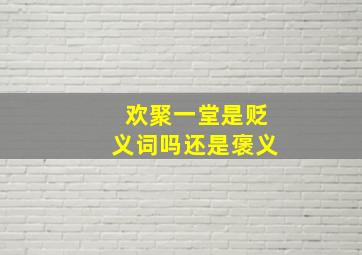 欢聚一堂是贬义词吗还是褒义